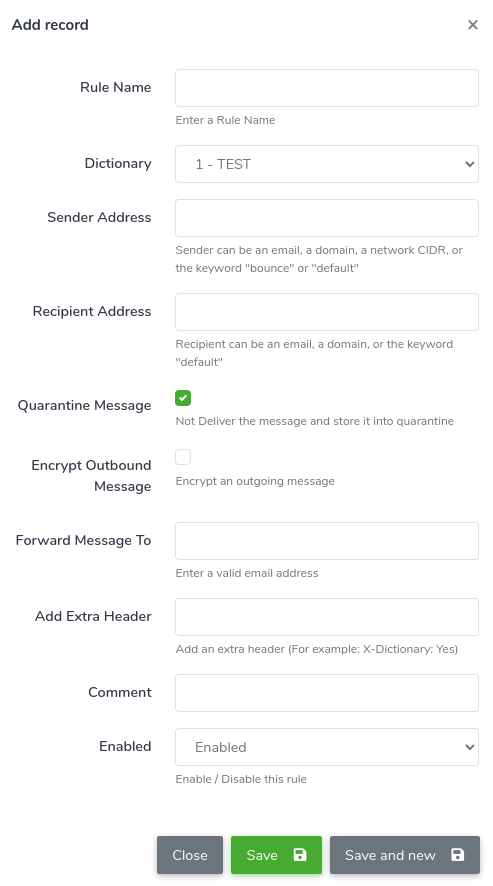 Add record ×

Rule Name

Enter a Rule Name

Dictionary 1 - TEST

Sender Address

Sender can be an email, a domain, a network CIDR, or the keyword "bounce" or "default"

Recipient Address

Recipient can be an email, a domain, or the keyword "default"

Quarantine Message

Not Deliver the message and store it into quarantine

Encrypt Outbound Message

Encrypt an outgoing message

Forward Message To

Enter a valid email address

Add Extra Header

Add an extra header (For example: X-Dictionary: Yes)

Comment

Enabled Enabled

Enable / Disable this rule

Close Save Save and new